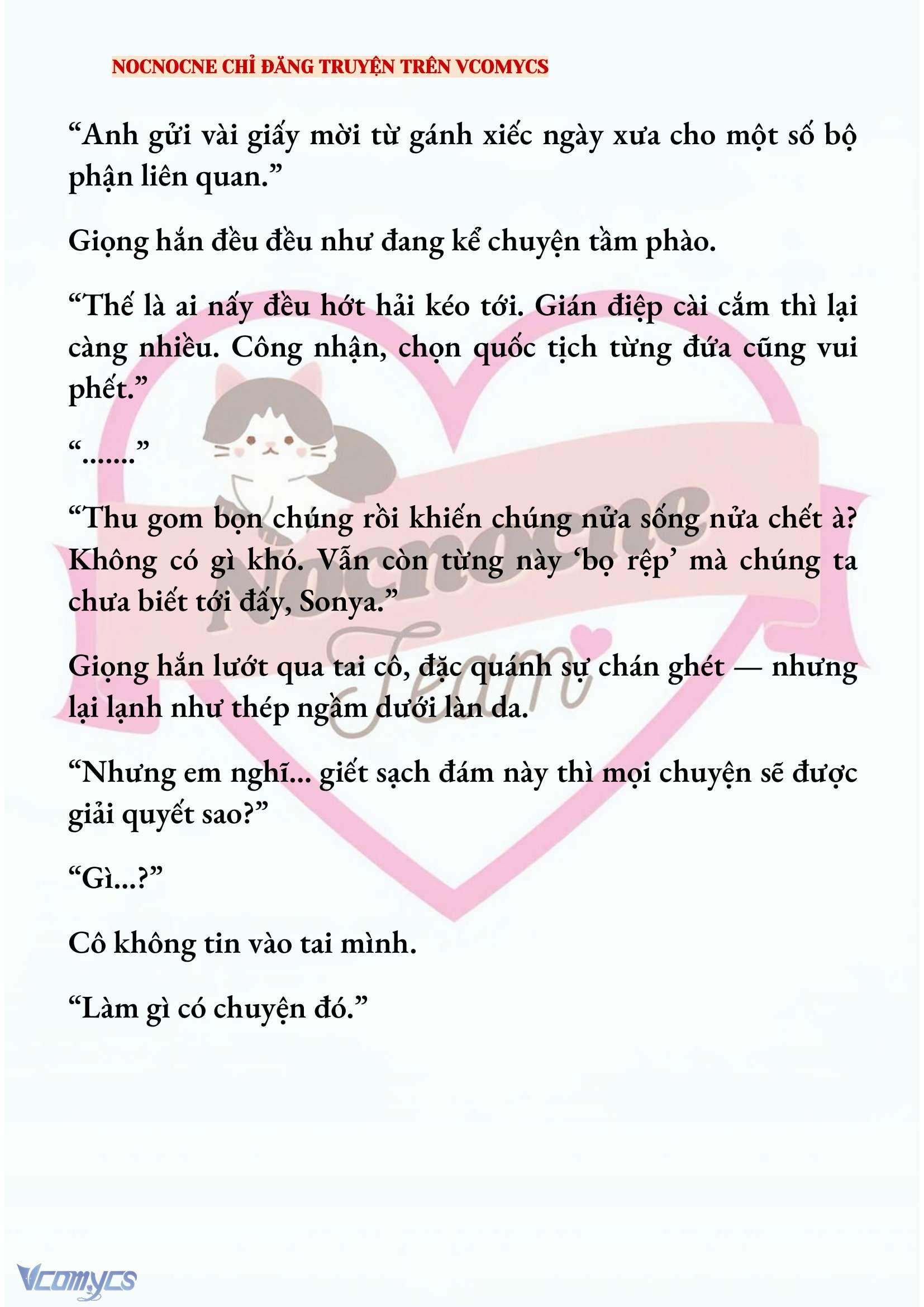 NOCNOCNE CHỈ ĐĂNG TRUYỆN TRÊN VCOMYCS

“Anh gửi vài giấy mời từ gánh xiếc ngày xưa cho một số bộ phận liên quan.”

Giọng hắn đều đều như đang kể chuyện tầm phào.

“Thế là ai nấy đều hớt hải kéo tới. Gián điệp cài cắm thì lại càng nhiều. Công nhận, chọn quốc tịch từng đứa cũng vui phết.”

“.......”

“Thu gom bọn chúng rồi khiến chúng nửa sống nửa chết à? Không có gì khó. Vẫn còn từng này ‘bọ rệp’ mà chúng ta chưa biết tới đấy, Sonya.”

Giọng hắn lướt qua tai cô, đặc quánh sự chán ghét — nhưng lại lạnh như thép ngầm dưới làn da.

“Nhưng em nghĩ... giết sạch đám này thì mọi chuyện sẽ được giải quyết sao?”

“Gì...?”

Cô không tin vào tai mình.

“Làm gì có chuyện đó.”

Nocnocne Team

Vcomycs